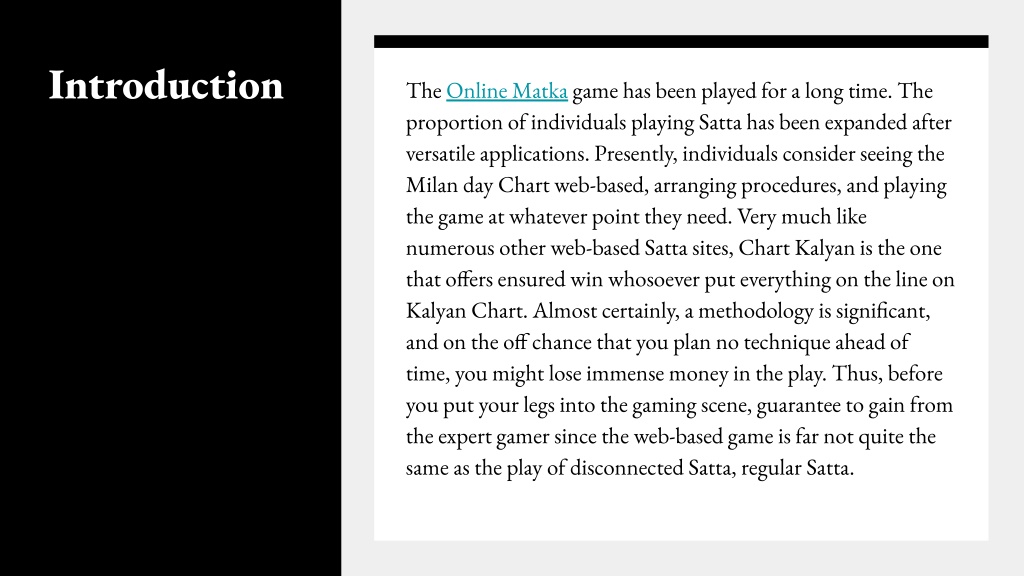 Introduction

The Online Matka game has been played for a long time. The proportion of individuals playing Satta has been expanded after versatile applications. Presently, individuals consider seeing the Milan day Chart web-based, arranging procedures, and playing the game at whatever point they need. Very much like numerous other web-based Satta sites, Chart Kalyan is the one that offers ensured win whosoever put everything on the line on Kalyan Chart. Almost certainly, a methodology is significant, and on the off chance that you plan no technique ahead of time, you might lose immense money in the play. Thus, before you put your legs into the gaming scene, guarantee to gain from the expert gamer since the web-based game is far not quite the same as the play of disconnected Satta, regular Satta.